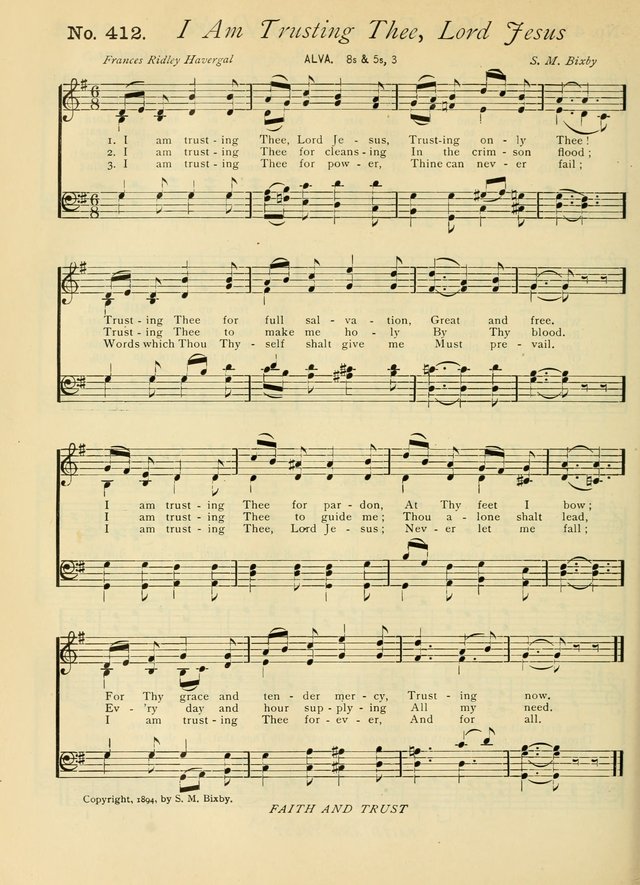 No. 412. I Am Trusting Thee, Lord Jesus

Frances Ridley Havergal

ALVA. 8s & 5s, 3

S. M. Bixby

1. I am trust - ing Thee, Lord Je - sus, Trust-ing on - ly Thee!
2. I am trust - ing Thee for cleans - ing In the crim - son flood;
3. I am trust - ing Thee for pow - er, Thine can nev - er fail;

Trust - ing Thee for full sal - va - tion, Great and free.
Trust - ing Thee to make me ho - ly By Thy blood.
Words which Thou Thy - self shalt give me Must pre - vail.

I am trust - ing Thee for par - don, At Thy feet I bow;
I am trust - ing Thee to guide me; Thou a - lone shalt lead,
I am trust - ing Thee, Lord Je - sus; Nev - er let me fall;

For Thy grace and ten - der mer - cy, Trust - ing now.
Ev - 'ry day and hour sup - ply - ing All my need.
I am trust - ing Thee for - ev - er, And for all.

Copyright, 1894, by S. M. Bixby.

FAITH AND TRUST